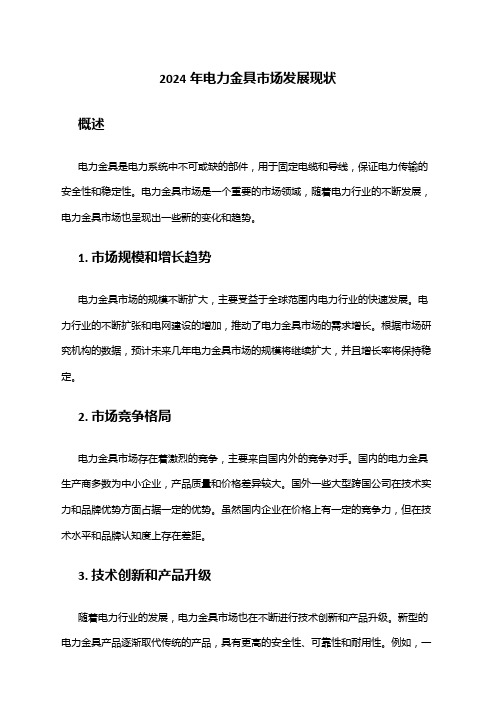 2024 年电力金具市场发展现状

概述

电力金具是电力系统中不可或缺的部件，用于固定电缆和导线，保证电力传输的安全性和稳定性。电力金具市场是一个重要的市场领域，随着电力行业的不断发展，电力金具市场也呈现出一些新的变化和趋势。

1. 市场规模和增长趋势

电力金具市场的规模不断扩大，主要受益于全球范围内电力行业的快速发展。电力行业的不断扩张和电网建设的增加，推动了电力金具市场的需求增长。根据市场研究机构的数据，预计未来几年电力金具市场的规模将继续扩大，并且增长率将保持稳定。

2. 市场竞争格局

电力金具市场存在着激烈的竞争，主要来自国内外的竞争对手。国内的电力金具生产商多数为中小企业，产品质量和价格差异较大。国外一些大型跨国公司在技术实力和品牌优势方面占据一定的优势。虽然国内企业在价格上有一定的竞争力，但在技术水平和品牌认知度上存在差距。

3. 技术创新和产品升级

随着电力行业的发展，电力金具市场也在不断进行技术创新和产品升级。新型的电力金具产品逐渐取代传统的产品，具有更高的安全性、可靠性和耐用性。例如，一